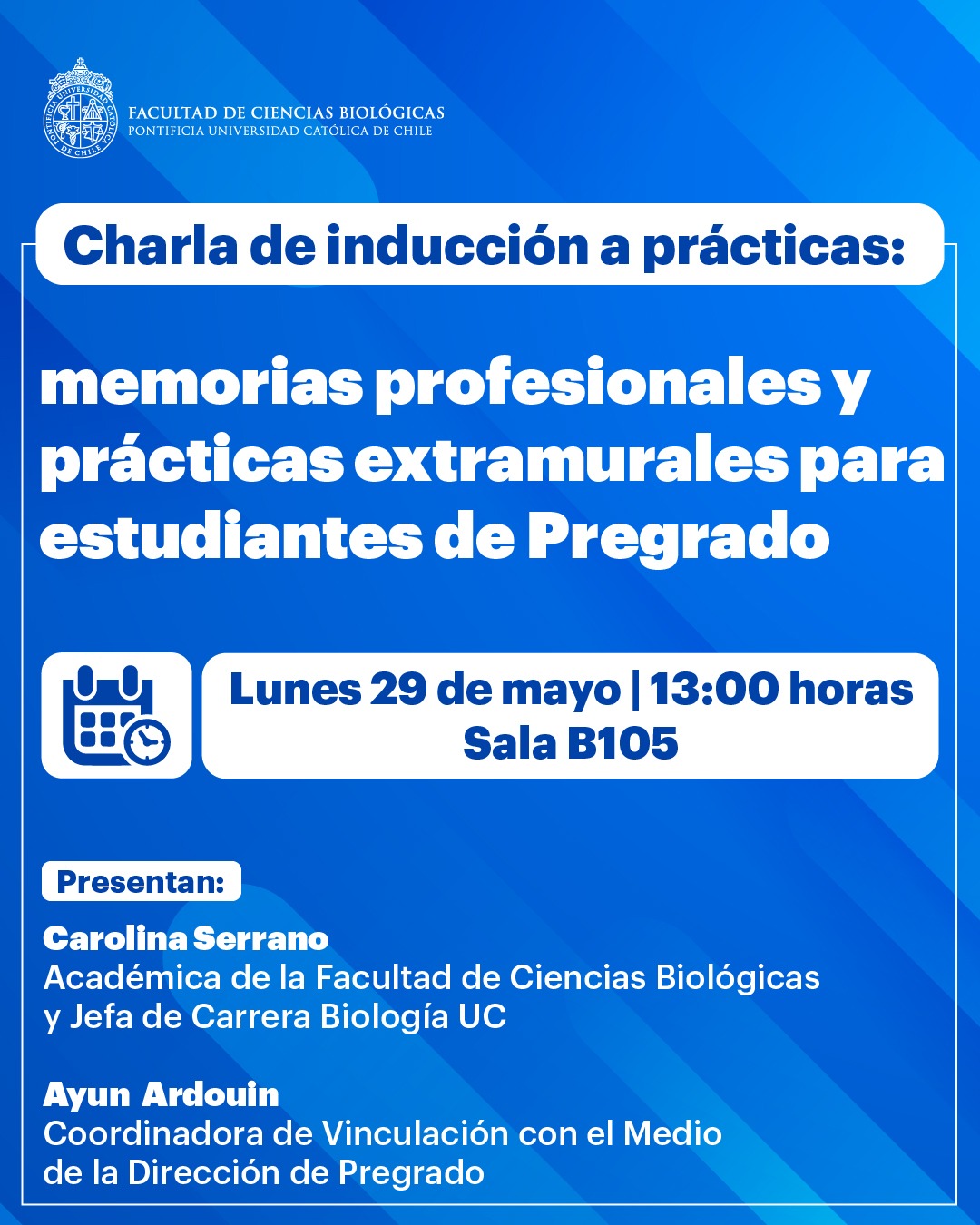 FACULTAD DE CIENCIAS BIOLÓGICAS
PONTIFICIA UNIVERSIDAD CATÓLICA DE CHILE

Charla de inducción a prácticas:

memorias profesionales y prácticas extramurales para estudiantes de Pregrado

Lunes 29 de mayo | 13:00 horas
Sala B105

Presentan:

Carolina Serrano
Académica de la Facultad de Ciencias Biológicas y Jefa de Carrera Biología UC

Ayun Ardouin
Coordinadora de Vinculación con el Medio de la Dirección de Pregrado